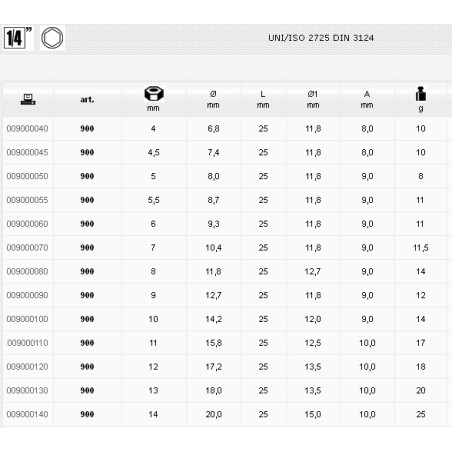 1/4"

UNI/ISO 2725 DIN 3124

| | art. | mm | Ø mm | L mm | Ø1 mm | A mm | g |
|---|---|---|---|---|---|---|---|
| 009000040 | 900 | 4 | 6,8 | 25 | 11,8 | 8,0 | 10 |
| 009000045 | 900 | 4,5 | 7,4 | 25 | 11,8 | 8,0 | 10 |
| 009000050 | 900 | 5 | 8,0 | 25 | 11,8 | 9,0 | 8 |
| 009000055 | 900 | 5,5 | 8,7 | 25 | 11,8 | 9,0 | 11 |
| 009000060 | 900 | 6 | 9,3 | 25 | 11,8 | 9,0 | 11 |
| 009000070 | 900 | 7 | 10,4 | 25 | 11,8 | 9,0 | 11,5 |
| 009000080 | 900 | 8 | 11,8 | 25 | 12,7 | 9,0 | 14 |
| 009000090 | 900 | 9 | 12,7 | 25 | 11,8 | 9,0 | 12 |
| 009000100 | 900 | 10 | 14,2 | 25 | 12,0 | 9,0 | 14 |
| 009000110 | 900 | 11 | 15,8 | 25 | 12,5 | 10,0 | 17 |
| 009000120 | 900 | 12 | 17,2 | 25 | 13,5 | 10,0 | 18 |
| 009000130 | 900 | 13 | 18,0 | 25 | 13,5 | 10,0 | 20 |
| 009000140 | 900 | 14 | 20,0 | 25 | 15,0 | 10,0 | 25 |